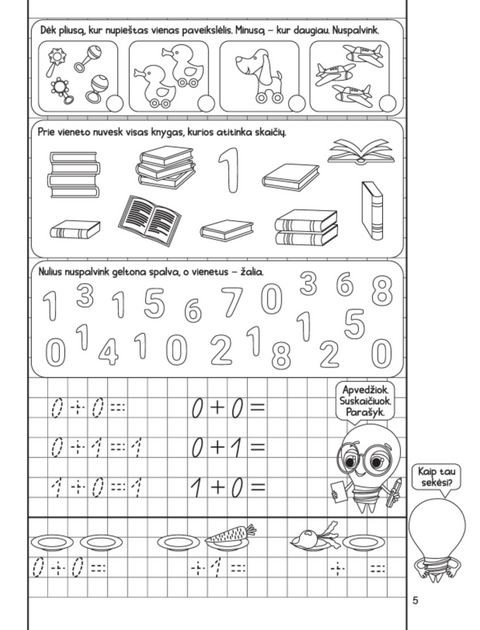 Dėk pliusą, kur nupieštas vienas paveikslėlis. Minusą – kur daugiau. Nuspalvink.

Prie vieneto nuvesk visas knygas, kurios atitinka skaičių.

1

Nulius nuspalvink geltona spalva, o vienetus – žalia.

1 3 1 5 6 7 0 3 6 8
0 1 4 1 0 2 1 8 1 2 5 0

$0 + 0 =$ $0 + 0 =$

$0 + 1 = 1$ $0 + 1 =$

$1 + 0 = 1$ $1 + 0 =$

Apvedžiok. Suskaičiuok. Parašyk.

Kaip tau sekėsi?

$0 + 0 =$ $+ 1 =$ $+$ $=$

5